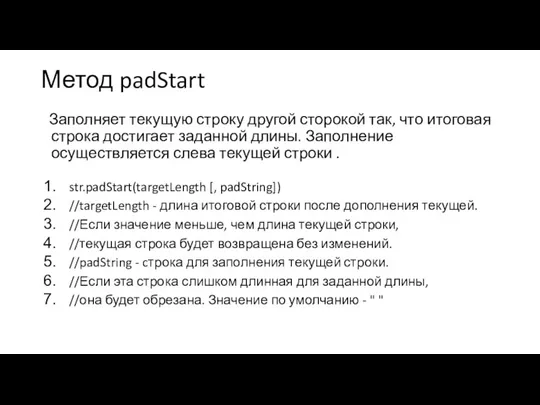 Метод padStart

Заполняет текущую строку другой сторокой так, что итоговая строка достигает заданной длины. Заполнение осуществляется слева текущей строки .

1. str.padStart(targetLength [, padString])
2. //targetLength - длина итоговой строки после дополнения текущей.
3. //Если значение меньше, чем длина текущей строки,
4. //текущая строка будет возвращена без изменений.
5. //padString - строка для заполнения текущей строки.
6. //Если эта строка слишком длинная для заданной длины,
7. //она будет обрезана. Значение по умолчанию - " "